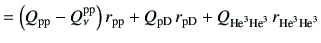 $= \left(Q_{\mathrm{pp}} - Q_{\nu}^{\mathrm{pp}}\right) r_{\mathrm{pp}} + Q_{\mathrm{pD}}\, r_{\mathrm{pD}} + Q_{\mathrm{He^3He^3}}\, r_{\mathrm{He^3He^3}}$